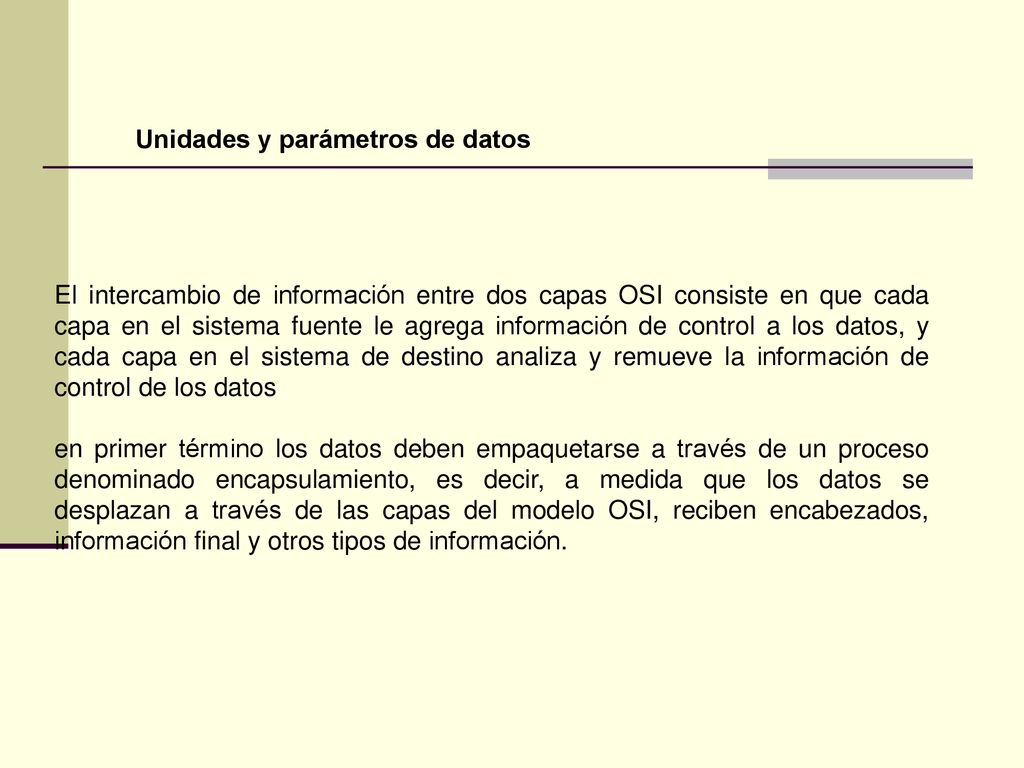 Unidades y parámetros de datos

El intercambio de información entre dos capas OSI consiste en que cada capa en el sistema fuente le agrega información de control a los datos, y cada capa en el sistema de destino analiza y remueve la información de control de los datos

en primer término los datos deben empaquetarse a través de un proceso denominado encapsulamiento, es decir, a medida que los datos se desplazan a través de las capas del modelo OSI, reciben encabezados, información final y otros tipos de información.